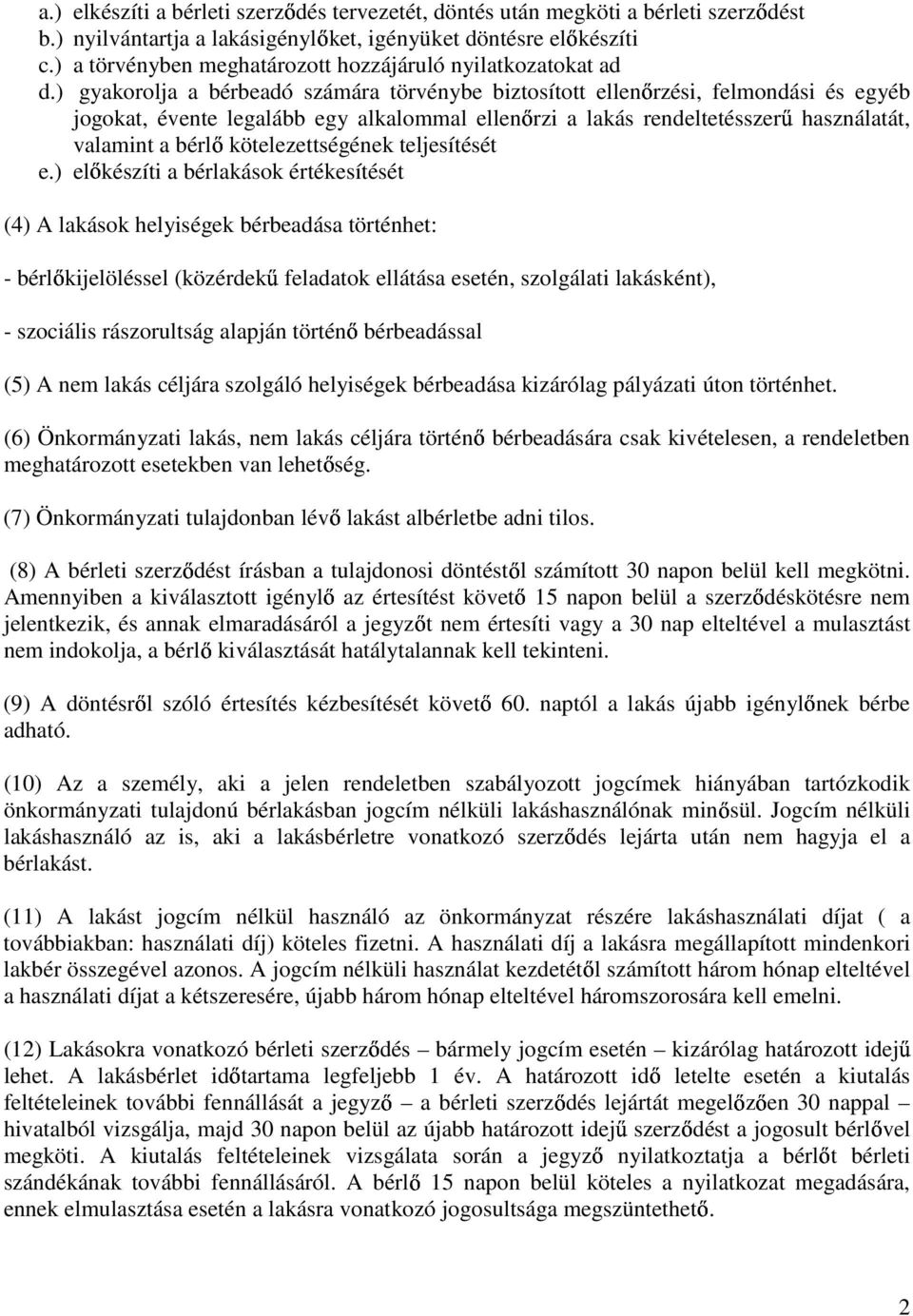 a.) elkészíti a bérleti szerződés tervezetét, döntés után megköti a bérleti szerződést
b.) nyilvántartja a lakásigénylőket, igényüket döntésre előkészíti
c.) a törvényben meghatározott hozzájáruló nyilatkozatokat ad
d.) gyakorolja a bérbeadó számára törvénybe biztosított ellenőrzési, felmondási és egyéb jogokat, évente legalább egy alkalommal ellenőrzi a lakás rendeltetésszerű használatát, valamint a bérlő kötelezettségének teljesítését
e.) előkészíti a bérlakások értékesítését

(4) A lakások helyiségek bérbeadása történhet:

- bérlőkijelöléssel (közérdekű feladatok ellátása esetén, szolgálati lakásként),

- szociális rászorultság alapján történő bérbeadással

(5) A nem lakás céljára szolgáló helyiségek bérbeadása kizárólag pályázati úton történhet.

(6) Önkormányzati lakás, nem lakás céljára történő bérbeadására csak kivételesen, a rendeletben meghatározott esetekben van lehetőség.

(7) Önkormányzati tulajdonban lévő lakást albérletbe adni tilos.

(8) A bérleti szerződést írásban a tulajdonosi döntéstől számított 30 napon belül kell megkötni. Amennyiben a kiválasztott igénylő az értesítést követő 15 napon belül a szerződéskötésre nem jelentkezik, és annak elmaradásáról a jegyzőt nem értesíti vagy a 30 nap elteltével a mulasztást nem indokolja, a bérlő kiválasztását hatálytalannak kell tekinteni.

(9) A döntésről szóló értesítés kézbesítését követő 60. naptól a lakás újabb igénylőnek bérbe adható.

(10) Az a személy, aki a jelen rendeletben szabályozott jogcímek hiányában tartózkodik önkormányzati tulajdonú bérlakásban jogcím nélküli lakáshasználónak minősül. Jogcím nélküli lakáshasználó az is, aki a lakásbérletre vonatkozó szerződés lejárta után nem hagyja el a bérlakást.

(11) A lakást jogcím nélkül használó az önkormányzat részére lakáshasználati díjat ( a továbbiakban: használati díj) köteles fizetni. A használati díj a lakásra megállapított mindenkori lakbér összegével azonos. A jogcím nélküli használat kezdetétől számított három hónap elteltével a használati díjat a kétszeresére, újabb három hónap elteltével háromszorosára kell emelni.

(12) Lakásokra vonatkozó bérleti szerződés – bármely jogcím esetén – kizárólag határozott idejű lehet. A lakásbérlet időtartama legfeljebb 1 év. A határozott idő letelte esetén a kiutalás feltételeinek további fennállását a jegyző – a bérleti szerződés lejártát megelőzően 30 nappal – hivatalból vizsgálja, majd 30 napon belül az újabb határozott idejű szerződést a jogosult bérlővel megköti. A kiutalás feltételeinek vizsgálata során a jegyző nyilatkoztatja a bérlőt bérleti szándékának további fennállásáról. A bérlő 15 napon belül köteles a nyilatkozat megadására, ennek elmulasztása esetén a lakásra vonatkozó jogosultsága megszüntethető.

2